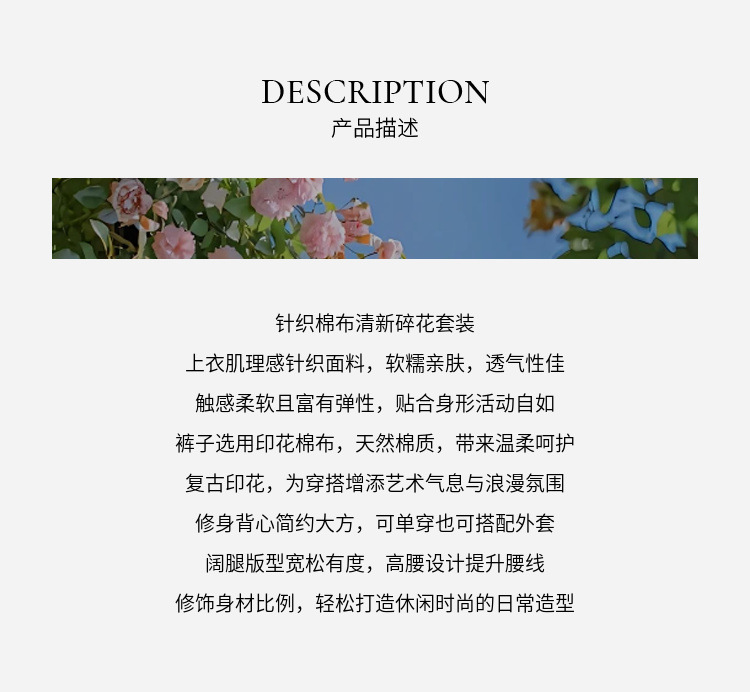 DESCRIPTION
产品描述

针织棉布清新碎花套装
上衣肌理感针织面料，软糯亲肤，透气性佳
触感柔软且富有弹性，贴合身形活动自如
裤子选用印花棉布，天然棉质，带来温柔呵护
复古印花，为穿搭增添艺术气息与浪漫氛围
修身背心简约大方，可单穿也可搭配外套
阔腿版型宽松有度，高腰设计提升腰线
修饰身材比例，轻松打造休闲时尚的日常造型